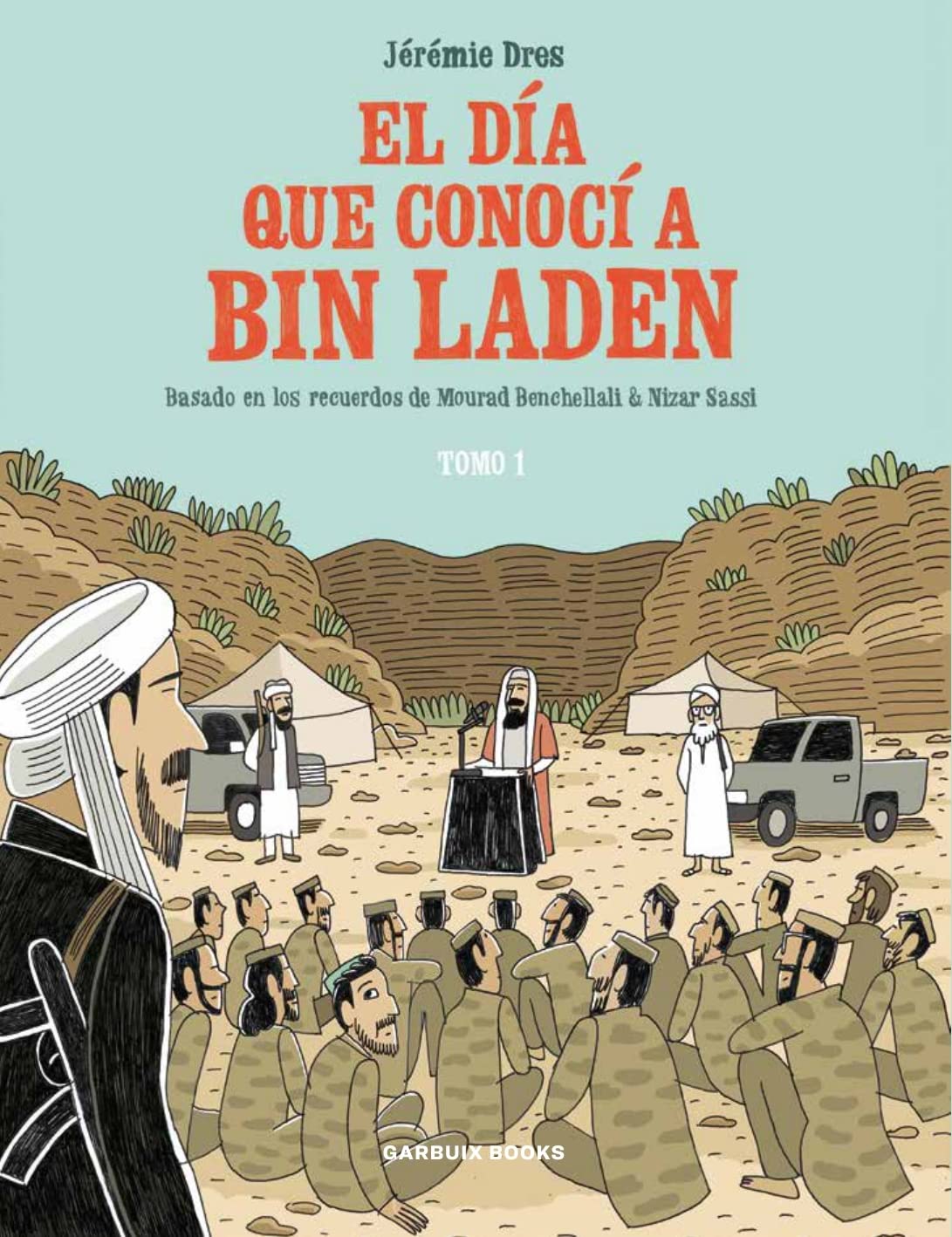 Jérémie Dres

EL DÍA QUE CONOCÍ A BIN LADEN

Basado en los recuerdos de Mourad Benchellali & Nizar Sassi

TOMO 1

GARBUIX BOOKS